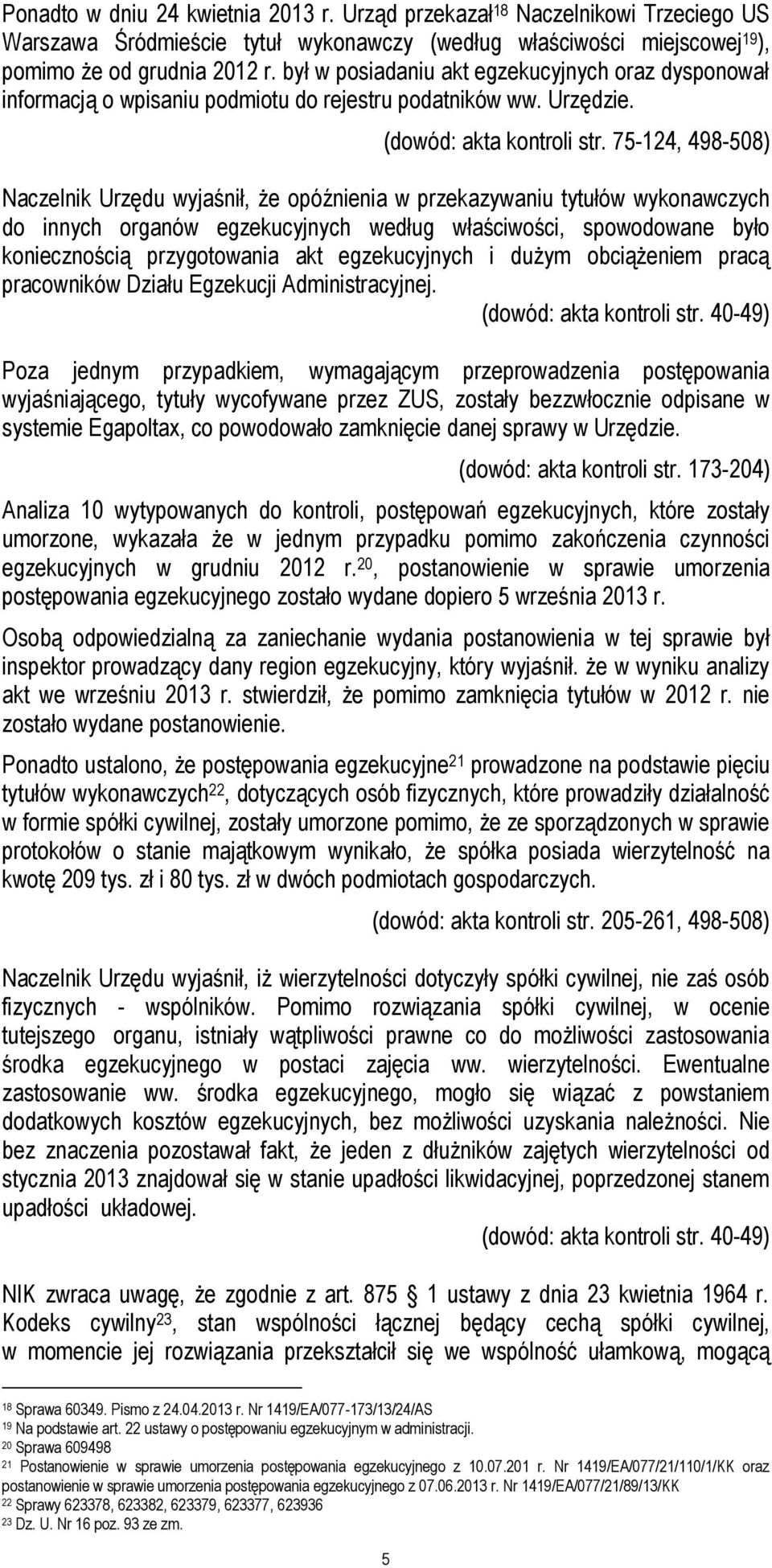 Ponadto w dniu 24 kwietnia 2013 r. Urząd przekazał$^{18}$ Naczelnikowi Trzeciego US Warszawa Śródmieście tytuł wykonawczy (według właściwości miejscowej$^{19}$), pomimo że od grudnia 2012 r. był w posiadaniu akt egzekucyjnych oraz dysponował informacją o wpisaniu podmiotu do rejestru podatników ww. Urzędzie.

(dowód: akta kontroli str. 75-124, 498-508)

Naczelnik Urzędu wyjaśnił, że opóźnienia w przekazywaniu tytułów wykonawczych do innych organów egzekucyjnych według właściwości, spowodowane było koniecznością przygotowania akt egzekucyjnych i dużym obciążeniem pracą pracowników Działu Egzekucji Administracyjnej.

(dowód: akta kontroli str. 40-49)

Poza jednym przypadkiem, wymagającym przeprowadzenia postępowania wyjaśniającego, tytuły wycofywane przez ZUS, zostały bezzwłocznie odpisane w systemie Egapoltax, co powodowało zamknięcie danej sprawy w Urzędzie.

(dowód: akta kontroli str. 173-204)

Analiza 10 wytypowanych do kontroli, postępowań egzekucyjnych, które zostały umorzone, wykazała że w jednym przypadku pomimo zakończenia czynności egzekucyjnych w grudniu 2012 r.$^{20}$, postanowienie w sprawie umorzenia postępowania egzekucyjnego zostało wydane dopiero 5 września 2013 r.

Osobą odpowiedzialną za zaniechanie wydania postanowienia w tej sprawie był inspektor prowadzący dany region egzekucyjny, który wyjaśnił. że w wyniku analizy akt we wrześniu 2013 r. stwierdził, że pomimo zamknięcia tytułów w 2012 r. nie zostało wydane postanowienie.

Ponadto ustalono, że postępowania egzekucyjne$^{21}$ prowadzone na podstawie pięciu tytułów wykonawczych$^{22}$, dotyczących osób fizycznych, które prowadziły działalność w formie spółki cywilnej, zostały umorzone pomimo, że ze sporządzonych w sprawie protokołów o stanie majątkowym wynikało, że spółka posiada wierzytelność na kwotę 209 tys. zł i 80 tys. zł w dwóch podmiotach gospodarczych.

(dowód: akta kontroli str. 205-261, 498-508)

Naczelnik Urzędu wyjaśnił, iż wierzytelności dotyczyły spółki cywilnej, nie zaś osób fizycznych - wspólników. Pomimo rozwiązania spółki cywilnej, w ocenie tutejszego organu, istniały wątpliwości prawne co do możliwości zastosowania środka egzekucyjnego w postaci zajęcia ww. wierzytelności. Ewentualne zastosowanie ww. środka egzekucyjnego, mogło się wiązać z powstaniem dodatkowych kosztów egzekucyjnych, bez możliwości uzyskania należności. Nie bez znaczenia pozostawał fakt, że jeden z dłużników zajętych wierzytelności od stycznia 2013 znajdował się w stanie upadłości likwidacyjnej, poprzedzonej stanem upadłości układowej.

(dowód: akta kontroli str. 40-49)

NIK zwraca uwagę, że zgodnie z art. 875 § 1 ustawy z dnia 23 kwietnia 1964 r. Kodeks cywilny$^{23}$, stan wspólności łącznej będący cechą spółki cywilnej, w momencie jej rozwiązania przekształcił się we wspólność ułamkową, mogącą

$^{18}$ Sprawa 60349. Pismo z 24.04.2013 r. Nr 1419/EA/077-173/13/24/AS
$^{19}$ Na podstawie art. 22 ustawy o postępowaniu egzekucyjnym w administracji.
$^{20}$ Sprawa 609498
$^{21}$ Postanowienie w sprawie umorzenia postępowania egzekucyjnego z 10.07.201 r. Nr 1419/EA/077/21/110/1/KK oraz postanowienie w sprawie umorzenia postępowania egzekucyjnego z 07.06.2013 r. Nr 1419/EA/077/21/89/13/KK
$^{22}$ Sprawy 623378, 623382, 623379, 623377, 623936
$^{23}$ Dz. U. Nr 16 poz. 93 ze zm.

5